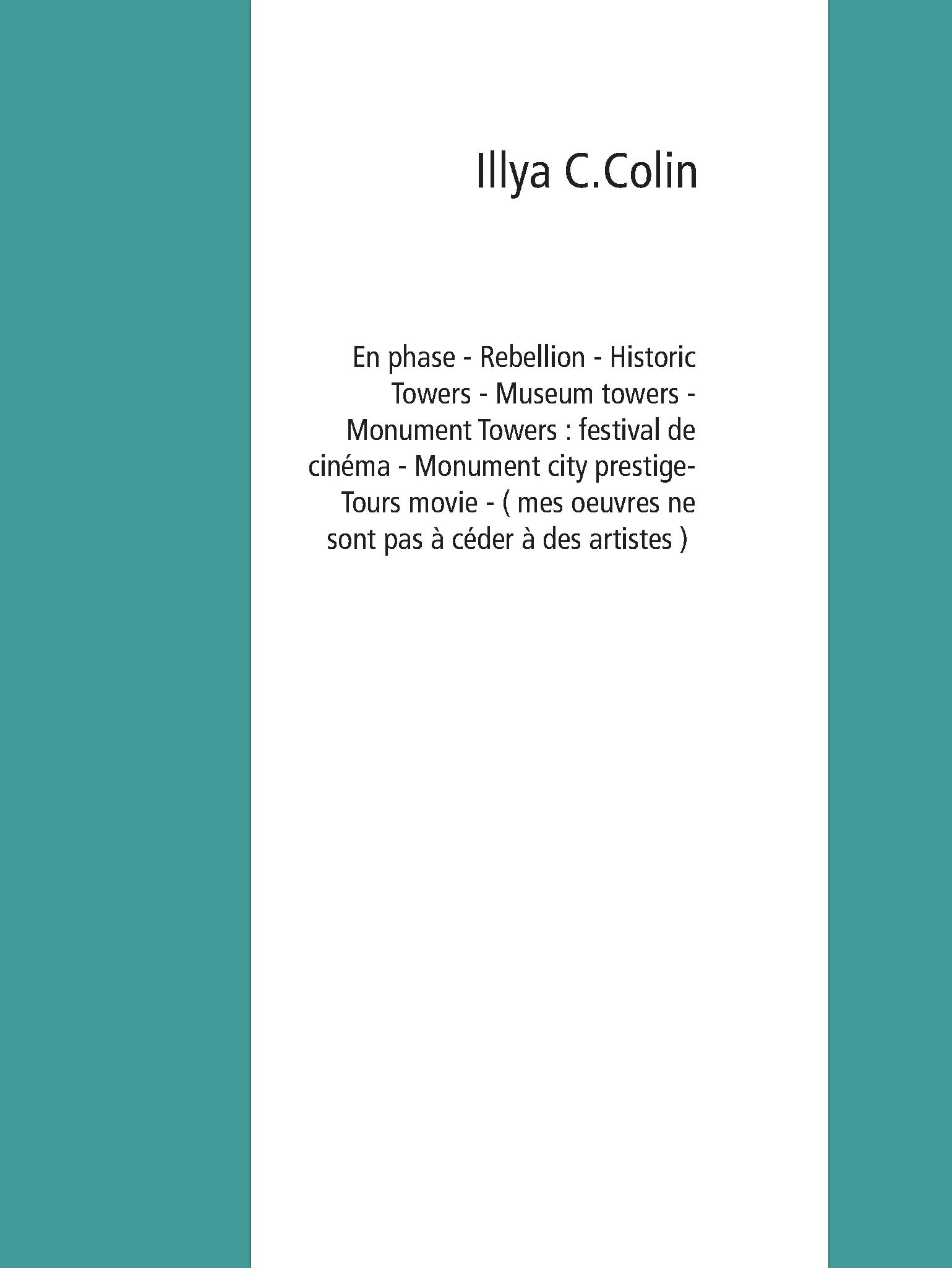 Illya C.Colin

En phase - Rebellion - Historic Towers - Museum towers - Monument Towers : festival de cinéma - Monument city prestige- Tours movie - ( mes oeuvres ne sont pas à céder à des artistes )